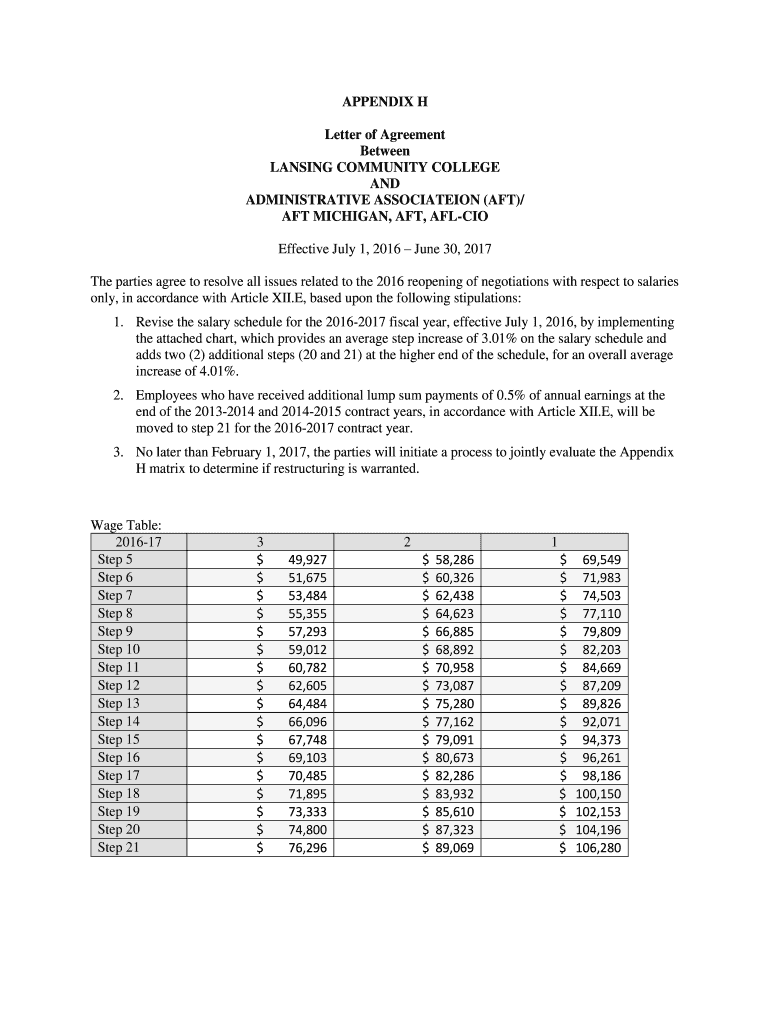 APPENDIX H

Letter of Agreement
Between
LANSING COMMUNITY COLLEGE
AND
ADMINISTRATIVE ASSOCIATEION (AFT)/
AFT MICHIGAN, AFT, AFL-CIO

Effective July 1, 2016 – June 30, 2017

The parties agree to resolve all issues related to the 2016 reopening of negotiations with respect to salaries only, in accordance with Article XII.E, based upon the following stipulations:

1. Revise the salary schedule for the 2016-2017 fiscal year, effective July 1, 2016, by implementing the attached chart, which provides an average step increase of 3.01% on the salary schedule and adds two (2) additional steps (20 and 21) at the higher end of the schedule, for an overall average increase of 4.01%.

2. Employees who have received additional lump sum payments of 0.5% of annual earnings at the end of the 2013-2014 and 2014-2015 contract years, in accordance with Article XII.E, will be moved to step 21 for the 2016-2017 contract year.

3. No later than February 1, 2017, the parties will initiate a process to jointly evaluate the Appendix H matrix to determine if restructuring is warranted.

Wage Table:

| 2016-17 | 3 | 2 | 1 |
|---|---|---|---|
| Step 5 | $ 49,927 | $ 58,286 | $ 69,549 |
| Step 6 | $ 51,675 | $ 60,326 | $ 71,983 |
| Step 7 | $ 53,484 | $ 62,438 | $ 74,503 |
| Step 8 | $ 55,355 | $ 64,623 | $ 77,110 |
| Step 9 | $ 57,293 | $ 66,885 | $ 79,809 |
| Step 10 | $ 59,012 | $ 68,892 | $ 82,203 |
| Step 11 | $ 60,782 | $ 70,958 | $ 84,669 |
| Step 12 | $ 62,605 | $ 73,087 | $ 87,209 |
| Step 13 | $ 64,484 | $ 75,280 | $ 89,826 |
| Step 14 | $ 66,096 | $ 77,162 | $ 92,071 |
| Step 15 | $ 67,748 | $ 79,091 | $ 94,373 |
| Step 16 | $ 69,103 | $ 80,673 | $ 96,261 |
| Step 17 | $ 70,485 | $ 82,286 | $ 98,186 |
| Step 18 | $ 71,895 | $ 83,932 | $ 100,150 |
| Step 19 | $ 73,333 | $ 85,610 | $ 102,153 |
| Step 20 | $ 74,800 | $ 87,323 | $ 104,196 |
| Step 21 | $ 76,296 | $ 89,069 | $ 106,280 |